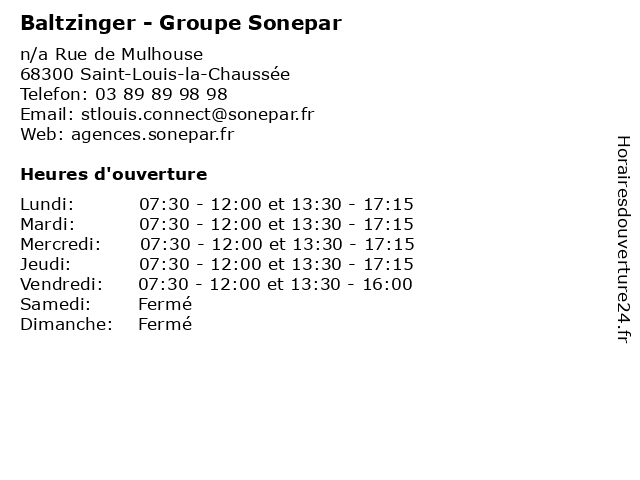 Baltzinger - Groupe Sonepar

n/a Rue de Mulhouse
68300 Saint-Louis-la-Chaussée
Telefon: 03 89 89 98 98
Email: stlouis.connect@sonepar.fr
Web: agences.sonepar.fr

Heures d'ouverture

| | |
|---|---|
| Lundi: | 07:30 - 12:00 et 13:30 - 17:15 |
| Mardi: | 07:30 - 12:00 et 13:30 - 17:15 |
| Mercredi: | 07:30 - 12:00 et 13:30 - 17:15 |
| Jeudi: | 07:30 - 12:00 et 13:30 - 17:15 |
| Vendredi: | 07:30 - 12:00 et 13:30 - 16:00 |
| Samedi: | Fermé |
| Dimanche: | Fermé |

Horairesdouverture24.fr